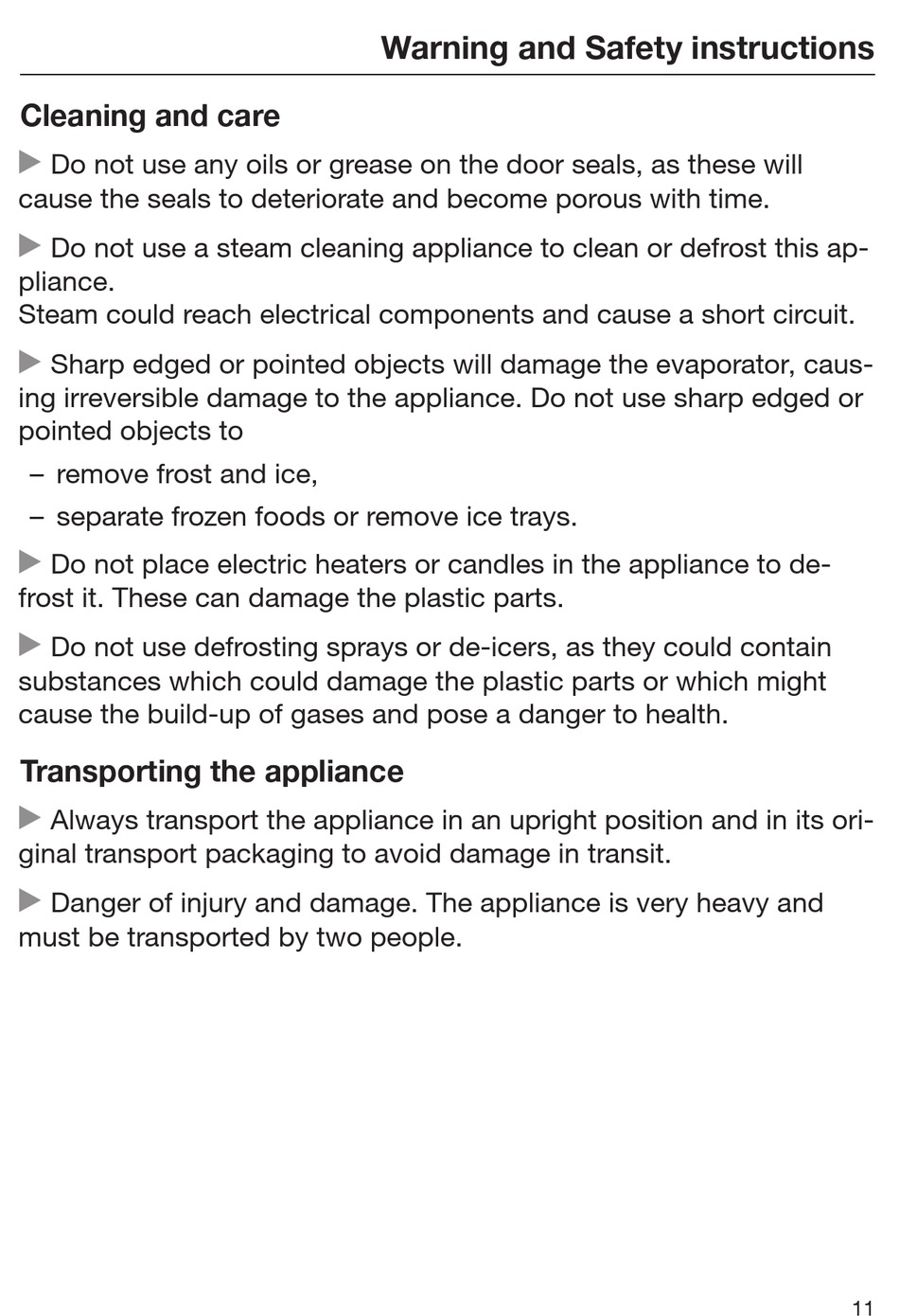 Warning and Safety instructions

Cleaning and care

▶ Do not use any oils or grease on the door seals, as these will cause the seals to deteriorate and become porous with time.

▶ Do not use a steam cleaning appliance to clean or defrost this appliance.
Steam could reach electrical components and cause a short circuit.

▶ Sharp edged or pointed objects will damage the evaporator, causing irreversible damage to the appliance. Do not use sharp edged or pointed objects to

– remove frost and ice,

– separate frozen foods or remove ice trays.

▶ Do not place electric heaters or candles in the appliance to defrost it. These can damage the plastic parts.

▶ Do not use defrosting sprays or de-icers, as they could contain substances which could damage the plastic parts or which might cause the build-up of gases and pose a danger to health.

Transporting the appliance

▶ Always transport the appliance in an upright position and in its original transport packaging to avoid damage in transit.

▶ Danger of injury and damage. The appliance is very heavy and must be transported by two people.

11